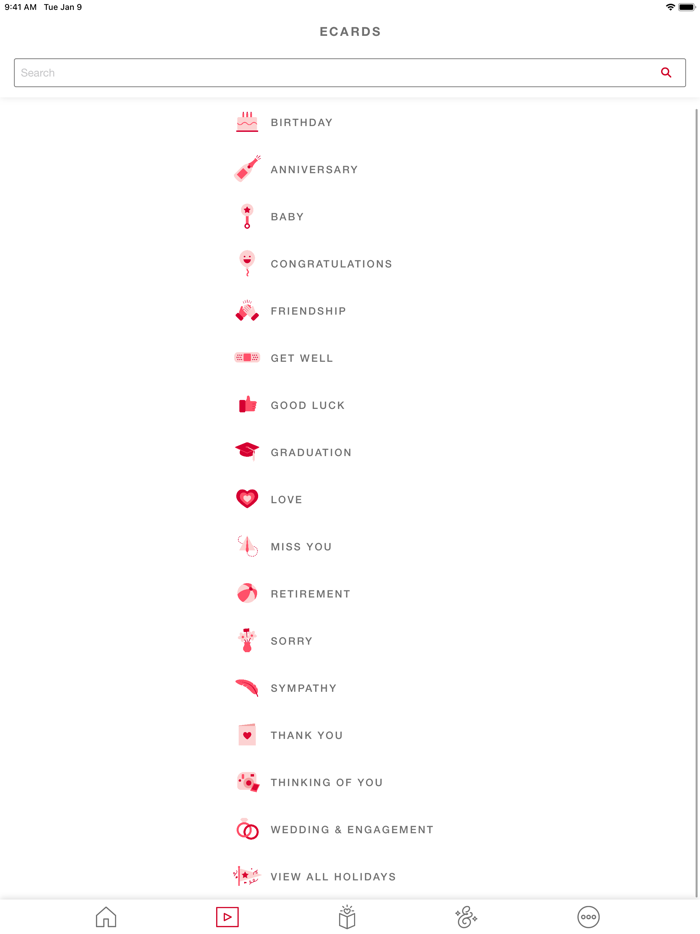 9:41 AM Tue Jan 9

ECARDS

Search

BIRTHDAY

ANNIVERSARY

BABY

CONGRATULATIONS

FRIENDSHIP

GET WELL

GOOD LUCK

GRADUATION

LOVE

MISS YOU

RETIREMENT

SORRY

SYMPATHY

THANK YOU

THINKING OF YOU

WEDDING & ENGAGEMENT

VIEW ALL HOLIDAYS